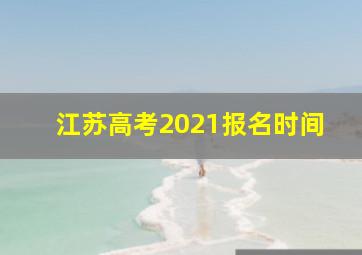 江苏高考2021报名时间